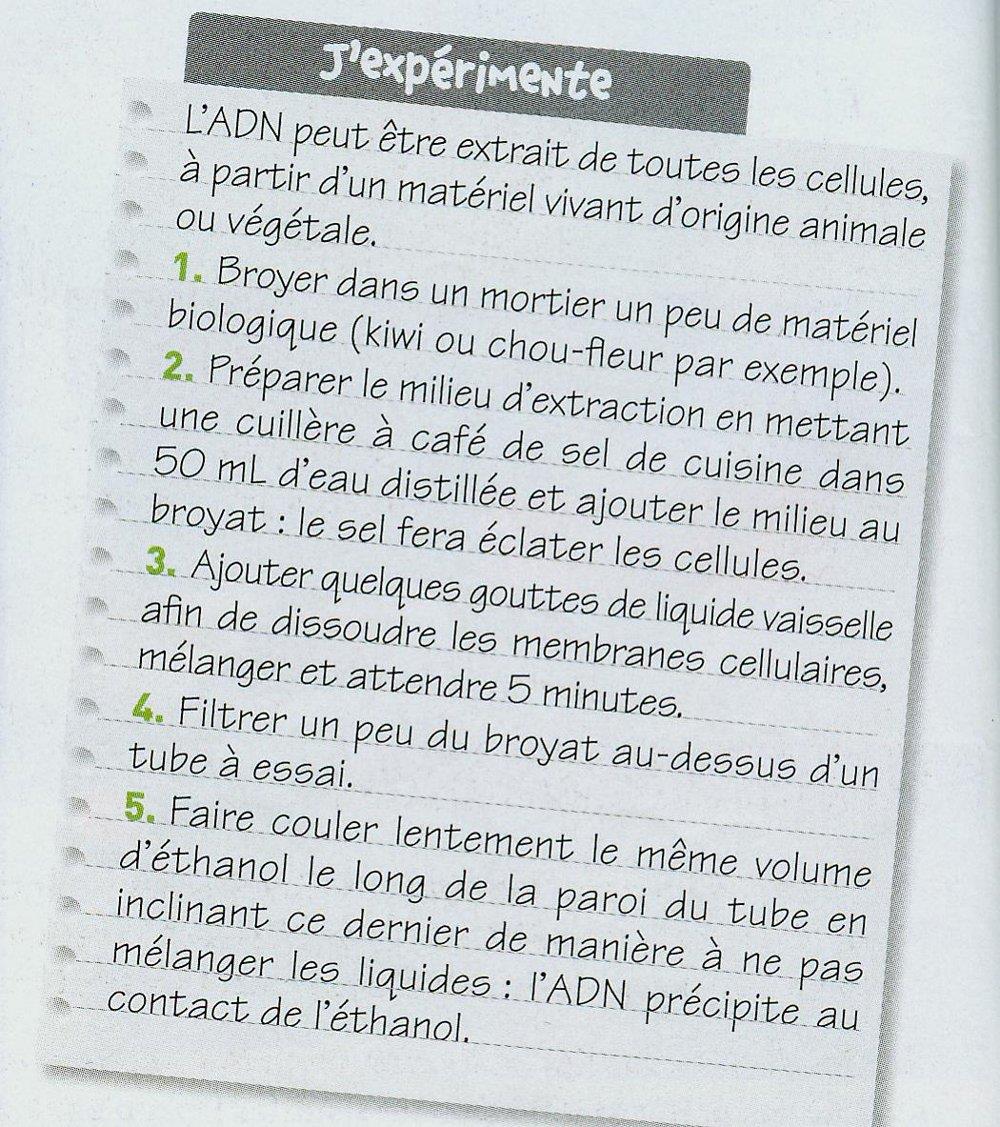 J'expérimente

L'ADN peut être extrait de toutes les cellules, à partir d'un matériel vivant d'origine animale ou végétale.

1. Broyer dans un mortier un peu de matériel biologique (kiwi ou chou-fleur par exemple).

2. Préparer le milieu d'extraction en mettant une cuillère à café de sel de cuisine dans 50 mL d'eau distillée et ajouter le milieu au broyat : le sel fera éclater les cellules.

3. Ajouter quelques gouttes de liquide vaisselle afin de dissoudre les membranes cellulaires, mélanger et attendre 5 minutes.

4. Filtrer un peu du broyat au-dessus d'un tube à essai.

5. Faire couler lentement le même volume d'éthanol le long de la paroi du tube en inclinant ce dernier de manière à ne pas mélanger les liquides : l'ADN précipite au contact de l'éthanol.